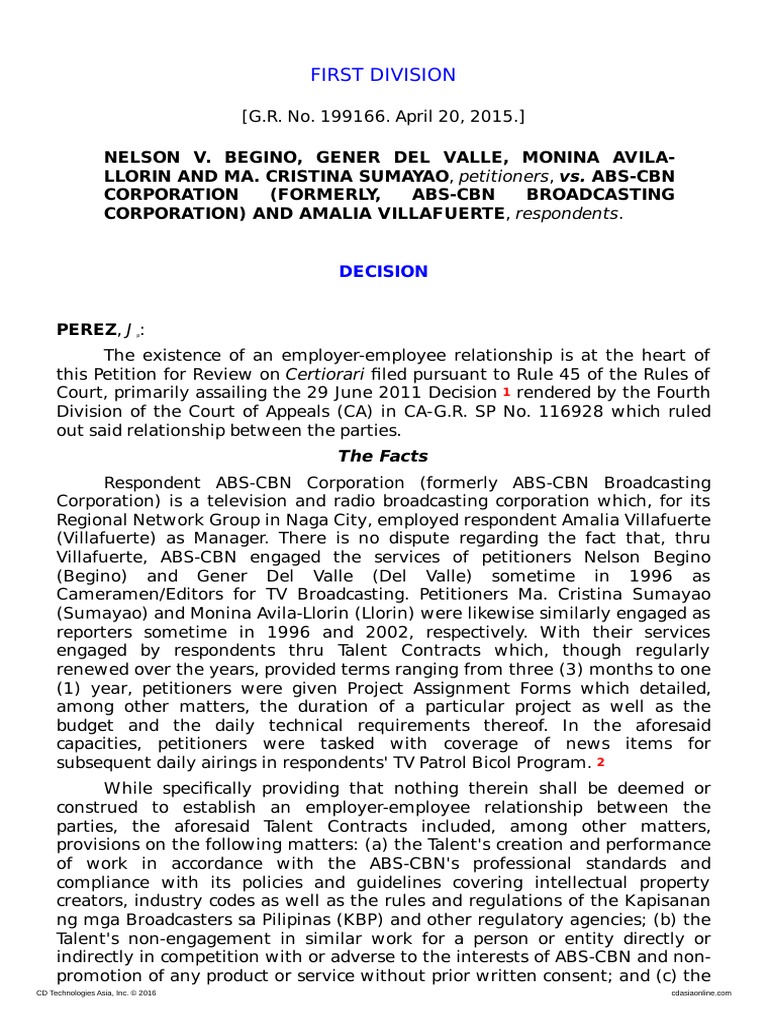 FIRST DIVISION

[G.R. No. 199166. April 20, 2015.]

NELSON V. BEGINO, GENER DEL VALLE, MONINA AVILA-LLORIN AND MA. CRISTINA SUMAYAO, petitioners, vs. ABS-CBN CORPORATION (FORMERLY, ABS-CBN BROADCASTING CORPORATION) AND AMALIA VILLAFUERTE, respondents.

DECISION

PEREZ, J.:

The existence of an employer-employee relationship is at the heart of this Petition for Review on Certiorari filed pursuant to Rule 45 of the Rules of Court, primarily assailing the 29 June 2011 Decision 1 rendered by the Fourth Division of the Court of Appeals (CA) in CA-G.R. SP No. 116928 which ruled out said relationship between the parties.

The Facts

Respondent ABS-CBN Corporation (formerly ABS-CBN Broadcasting Corporation) is a television and radio broadcasting corporation which, for its Regional Network Group in Naga City, employed respondent Amalia Villafuerte (Villafuerte) as Manager. There is no dispute regarding the fact that, thru Villafuerte, ABS-CBN engaged the services of petitioners Nelson Begino (Begino) and Gener Del Valle (Del Valle) sometime in 1996 as Cameramen/Editors for TV Broadcasting. Petitioners Ma. Cristina Sumayao (Sumayao) and Monina Avila-Llorin (Llorin) were likewise similarly engaged as reporters sometime in 1996 and 2002, respectively. With their services engaged by respondents thru Talent Contracts which, though regularly renewed over the years, provided terms ranging from three (3) months to one (1) year, petitioners were given Project Assignment Forms which detailed, among other matters, the duration of a particular project as well as the budget and the daily technical requirements thereof. In the aforesaid capacities, petitioners were tasked with coverage of news items for subsequent daily airings in respondents' TV Patrol Bicol Program. 2

While specifically providing that nothing therein shall be deemed or construed to establish an employer-employee relationship between the parties, the aforesaid Talent Contracts included, among other matters, provisions on the following matters: (a) the Talent's creation and performance of work in accordance with the ABS-CBN's professional standards and compliance with its policies and guidelines covering intellectual property creators, industry codes as well as the rules and regulations of the Kapisanan ng mga Broadcasters sa Pilipinas (KBP) and other regulatory agencies; (b) the Talent's non-engagement in similar work for a person or entity directly or indirectly in competition with or adverse to the interests of ABS-CBN and non-promotion of any product or service without prior written consent; and (c) the

CD Technologies Asia, Inc. © 2016 cdasiaonline.com